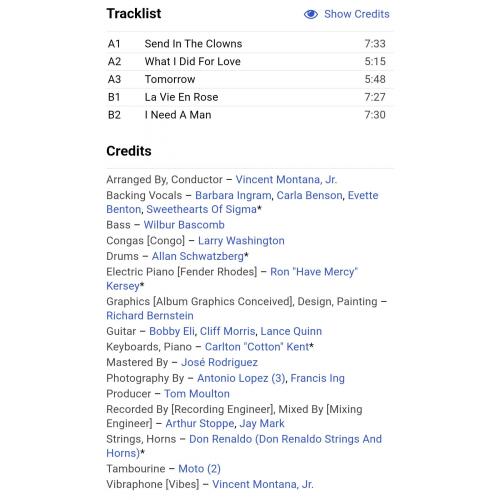 Tracklist

Show Credits

| A1 | Send In The Clowns | 7:33 |
|---|---|---|
| A2 | What I Did For Love | 5:15 |
| A3 | Tomorrow | 5:48 |
| B1 | La Vie En Rose | 7:27 |
| B2 | I Need A Man | 7:30 |

Credits

Arranged By, Conductor – Vincent Montana, Jr.
Backing Vocals – Barbara Ingram, Carla Benson, Evette Benton, Sweethearts Of Sigma*
Bass – Wilbur Bascomb
Congas [Congo] – Larry Washington
Drums – Allan Schwatzberg*
Electric Piano [Fender Rhodes] – Ron "Have Mercy" Kersey*
Graphics [Album Graphics Conceived], Design, Painting – Richard Bernstein
Guitar – Bobby Eli, Cliff Morris, Lance Quinn
Keyboards, Piano – Carlton "Cotton" Kent*
Mastered By – José Rodriguez
Photography By – Antonio Lopez (3), Francis Ing
Producer – Tom Moulton
Recorded By [Recording Engineer], Mixed By [Mixing Engineer] – Arthur Stoppe, Jay Mark
Strings, Horns – Don Renaldo (Don Renaldo Strings And Horns)*
Tambourine – Moto (2)
Vibraphone [Vibes] – Vincent Montana, Jr.